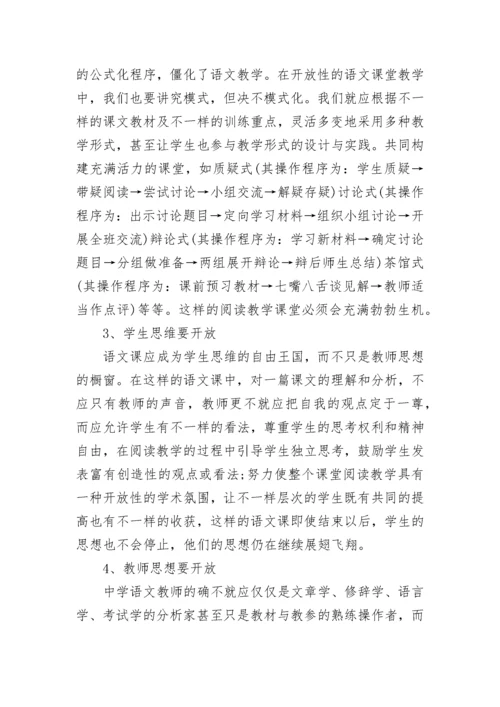 的公式化程序，僵化了语文教学。在开放性的语文课堂教学中，我们也要讲究模式，但决不模式化。我们就应根据不一样的课文教材及不一样的训练重点，灵活多变地采用多种教学形式，甚至让学生也参与教学形式的设计与实践。共同构建充满活力的课堂，如质疑式(其操作程序为：学生质疑→带疑阅读→尝试讨论→小组交流→解疑存疑)讨论式(其操作程序为：出示讨论题目→定向学习材料→组织小组讨论→开展全班交流)辩论式(其操作程序为：学习新材料→确定讨论题目→分组做准备→两组展开辩论→辩后师生总结)茶馆式(其操作程序为：课前预习教材→七嘴八舌谈见解→教师适当作点评)等等。这样的阅读教学课堂必须会充满勃勃生机。

3、学生思维要开放

语文课应成为学生思维的自由王国，而不只是教师思想的橱窗。在这样的语文课中，对一篇课文的理解和分析，不应只有教师的声音，教师更不就应把自我的观点定于一尊，而应允许学生有不一样的看法，尊重学生的思考权利和精神自由，在阅读教学的过程中引导学生独立思考，鼓励学生发表富有创造性的观点或看法;努力使整个课堂阅读教学具有一种开放性的学术氛围，让不一样层次的学生既有共同的提高也有不一样的收获，这样的语文课即使结束以后，学生的思想也不会停止，他们的思想仍在继续展翅飞翔。

4、教师思想要开放

中学语文教师的确不就应仅仅是文章学、修辞学、语言学、考试学的分析家甚至只是教材与教参的熟练操作者，而